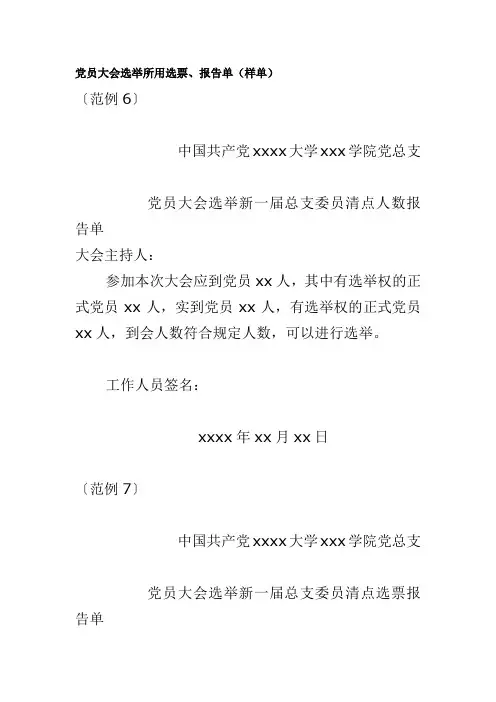 党员大会选举所用选票、报告单（样单）

〔范例 6〕

中国共产党 xxxx 大学 xxx 学院党总支

党员大会选举新一届总支委员清点人数报告单

大会主持人：

参加本次大会应到党员 xx 人，其中有选举权的正式党员 xx 人，实到党员 xx 人，有选举权的正式党员 xx 人，到会人数符合规定人数，可以进行选举。

工作人员签名：

xxxx 年 xx 月 xx 日

〔范例 7〕

中国共产党 xxxx 大学 xxx 学院党总支

党员大会选举新一届总支委员清点选票报告单